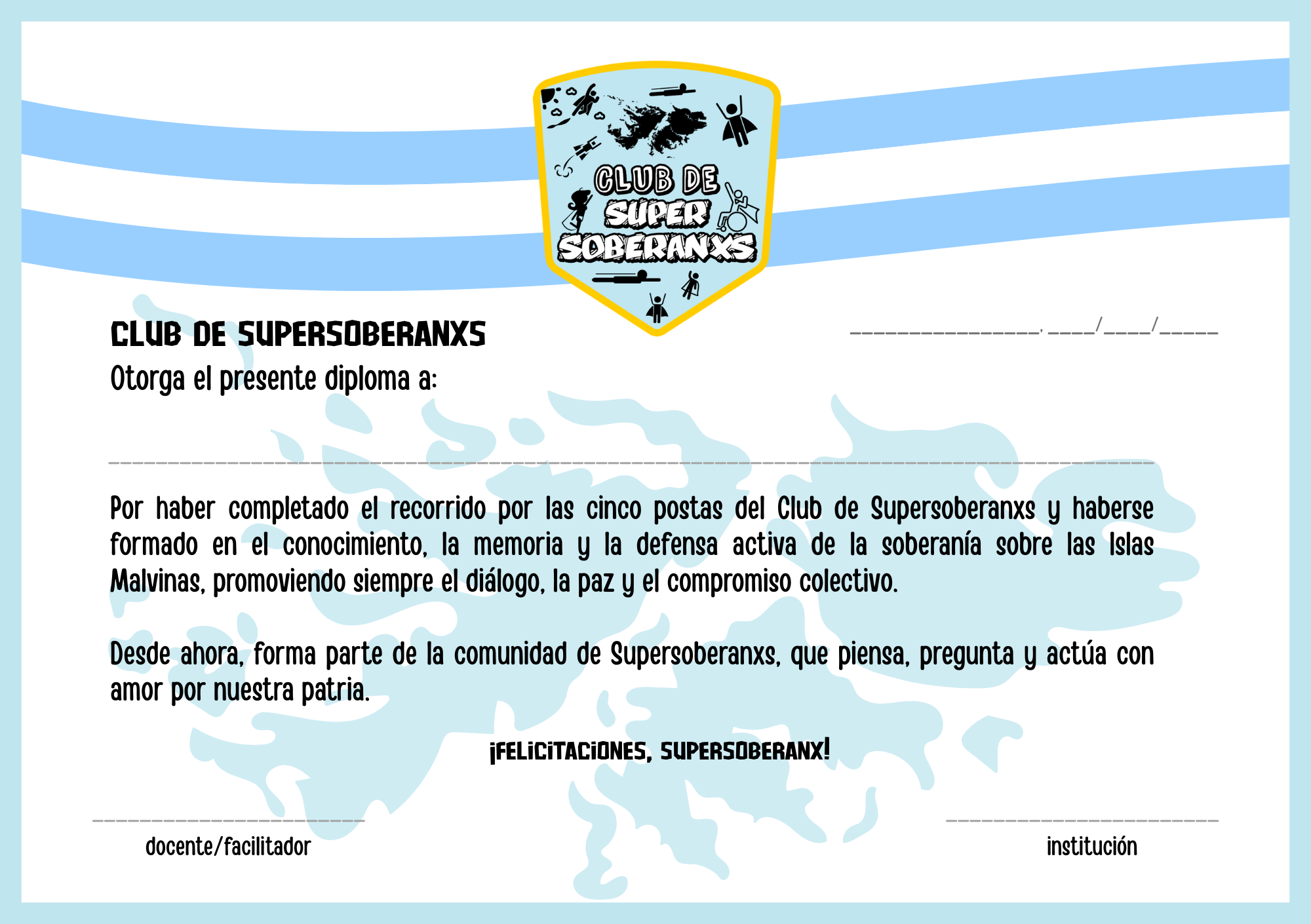 CLUB DE SUPER SOBERANXS

CLUB DE SUPERSOBERANXS

____, ____/____/____

Otorga el presente diploma a:

____

Por haber completado el recorrido por las cinco postas del Club de Supersoberanxs y haberse formado en el conocimiento, la memoria y la defensa activa de la soberanía sobre las Islas Malvinas, promoviendo siempre el diálogo, la paz y el compromiso colectivo.

Desde ahora, forma parte de la comunidad de Supersoberanxs, que piensa, pregunta y actúa con amor por nuestra patria.

¡FELICITACIONES, SUPERSOBERANX!

____
docente/facilitador

____
institución